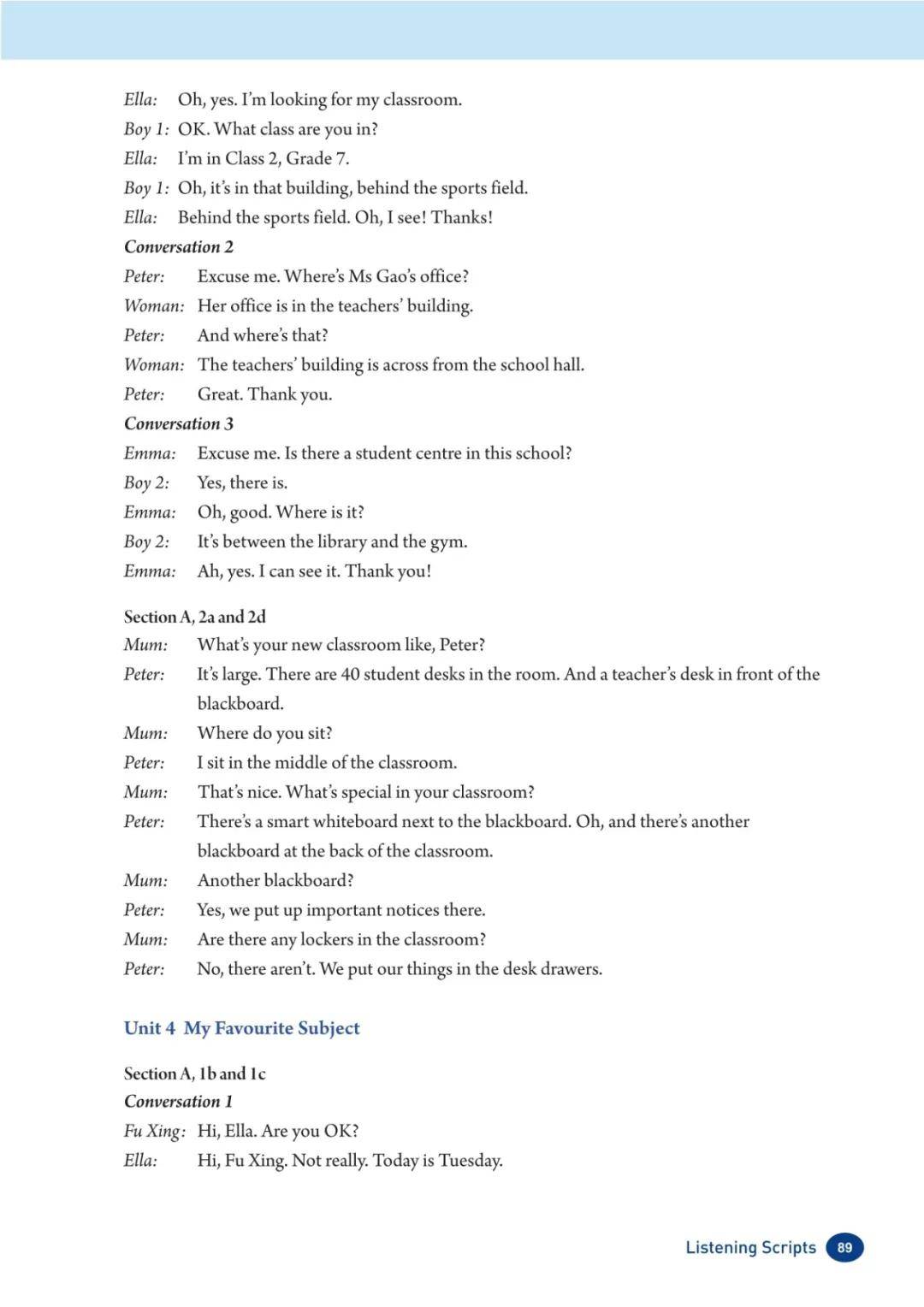 Ella: Oh, yes. I'm looking for my classroom.
Boy 1: OK. What class are you in?
Ella: I'm in Class 2, Grade 7.
Boy 1: Oh, it's in that building, behind the sports field.
Ella: Behind the sports field. Oh, I see! Thanks!

Conversation 2
Peter: Excuse me. Where's Ms Gao's office?
Woman: Her office is in the teachers' building.
Peter: And where's that?
Woman: The teachers' building is across from the school hall.
Peter: Great. Thank you.

Conversation 3
Emma: Excuse me. Is there a student centre in this school?
Boy 2: Yes, there is.
Emma: Oh, good. Where is it?
Boy 2: It's between the library and the gym.
Emma: Ah, yes. I can see it. Thank you!

Section A, 2a and 2d
Mum: What's your new classroom like, Peter?
Peter: It's large. There are 40 student desks in the room. And a teacher's desk in front of the blackboard.
Mum: Where do you sit?
Peter: I sit in the middle of the classroom.
Mum: That's nice. What's special in your classroom?
Peter: There's a smart whiteboard next to the blackboard. Oh, and there's another blackboard at the back of the classroom.
Mum: Another blackboard?
Peter: Yes, we put up important notices there.
Mum: Are there any lockers in the classroom?
Peter: No, there aren't. We put our things in the desk drawers.

Unit 4 My Favourite Subject

Section A, 1b and 1c
Conversation 1
Fu Xing: Hi, Ella. Are you OK?
Ella: Hi, Fu Xing. Not really. Today is Tuesday.

Listening Scripts 89